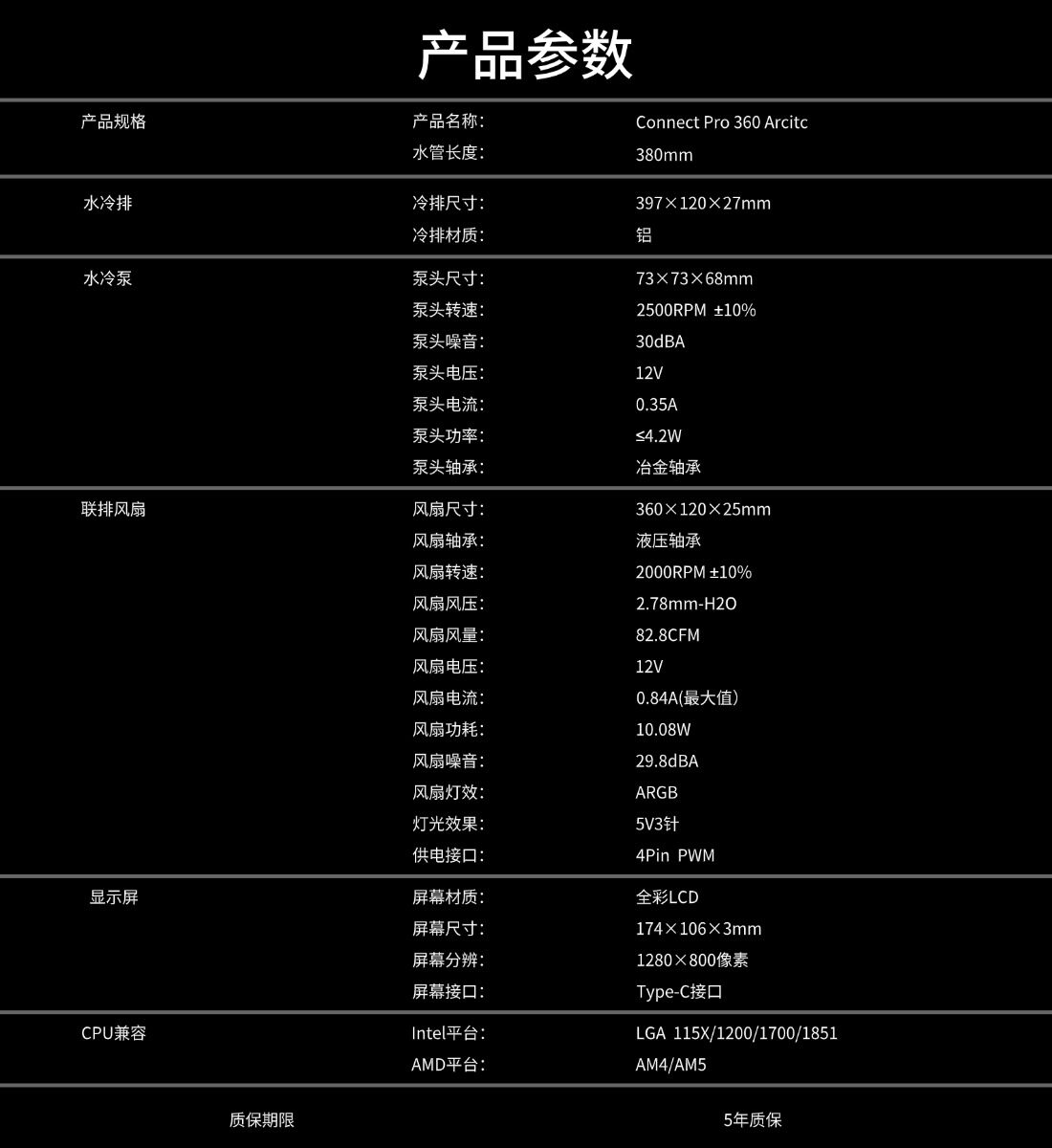 产品参数

产品规格
产品名称: Connect Pro 360 Arcitc
水管长度: 380mm

水冷排
冷排尺寸: 397×120×27mm
冷排材质: 铝

水冷泵
泵头尺寸: 73×73×68mm
泵头转速: 2500RPM ±10%
泵头噪音: 30dBA
泵头电压: 12V
泵头电流: 0.35A
泵头功率: ≤4.2W
泵头轴承: 冶金轴承

联排风扇
风扇尺寸: 360×120×25mm
风扇轴承: 液压轴承
风扇转速: 2000RPM ±10%
风扇风压: 2.78mm-H2O
风扇风量: 82.8CFM
风扇电压: 12V
风扇电流: 0.84A(最大值)
风扇功耗: 10.08W
风扇噪音: 29.8dBA
风扇灯效: ARGB
灯光效果: 5V3针
供电接口: 4Pin PWM

显示屏
屏幕材质: 全彩LCD
屏幕尺寸: 174×106×3mm
屏幕分辨: 1280×800像素
屏幕接口: Type-C接口

CPU兼容
Intel平台: LGA 115X/1200/1700/1851
AMD平台: AM4/AM5

质保期限 5年质保